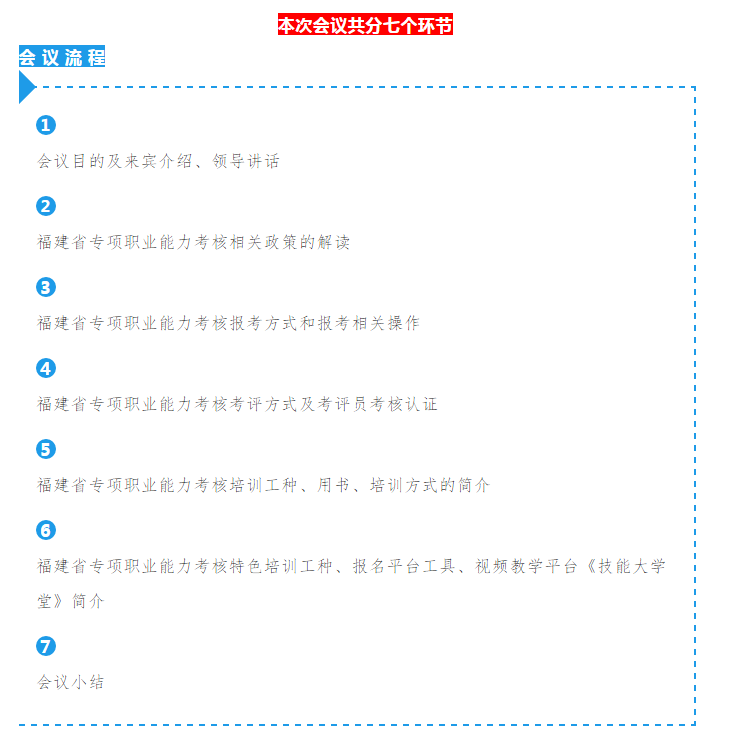 本次会议共分七个环节

会议流程

1

会议目的及来宾介绍、领导讲话

2

福建省专项职业能力考核相关政策的解读

3

福建省专项职业能力考核报考方式和报考相关操作

4

福建省专项职业能力考核考评方式及考评员考核认证

5

福建省专项职业能力考核培训工种、用书、培训方式的简介

6

福建省专项职业能力考核特色培训工种、报名平台工具、视频教学平台《技能大学堂》简介

7

会议小结